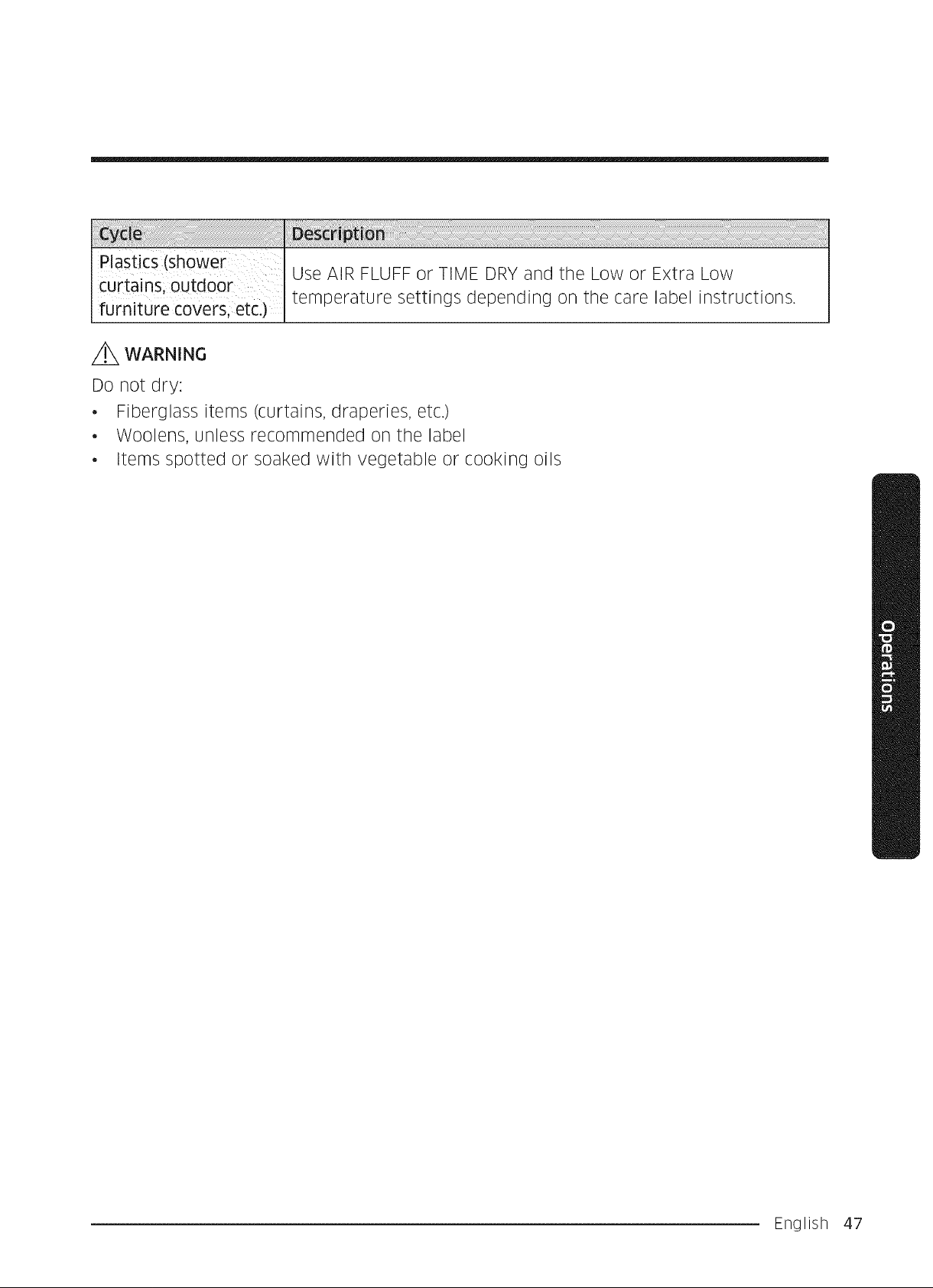 | Cycle | Description |
|---|---|
| Plastics (shower curtains, outdoor furniture covers, etc.) | Use AIR FLUFF or TIME DRY and the Low or Extra Low temperature settings depending on the care label instructions. |

WARNING

Do not dry:

• Fiberglass items (curtains, draperies, etc.)
• Woolens, unless recommended on the label
• Items spotted or soaked with vegetable or cooking oils

Operations

English 47